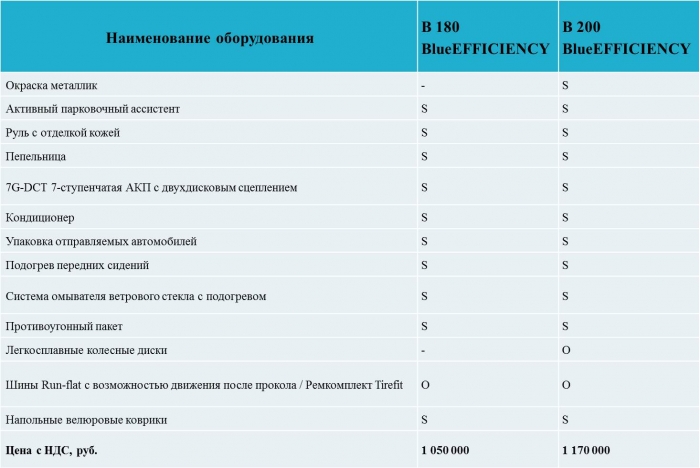 | Наименование оборудования | B 180 BlueEFFICIENCY | B 200 BlueEFFICIENCY |
|---|---|---|
| Окраска металлик | - | S |
| Активный парковочный ассистент | S | S |
| Руль с отделкой кожей | S | S |
| Пепельница | S | S |
| 7G-DCT 7-ступенчатая АКП с двухдисковым сцеплением | S | S |
| Кондиционер | S | S |
| Упаковка отправляемых автомобилей | S | S |
| Подогрев передних сидений | S | S |
| Система омывателя ветрового стекла с подогревом | S | S |
| Противоугонный пакет | S | S |
| Легкосплавные колесные диски | - | O |
| Шины Run-flat с возможностью движения после прокола / Ремкомплект Tirefit | O | O |
| Напольные велюровые коврики | S | S |
| **Цена с НДС, руб.** | **1 050 000** | **1 170 000** |